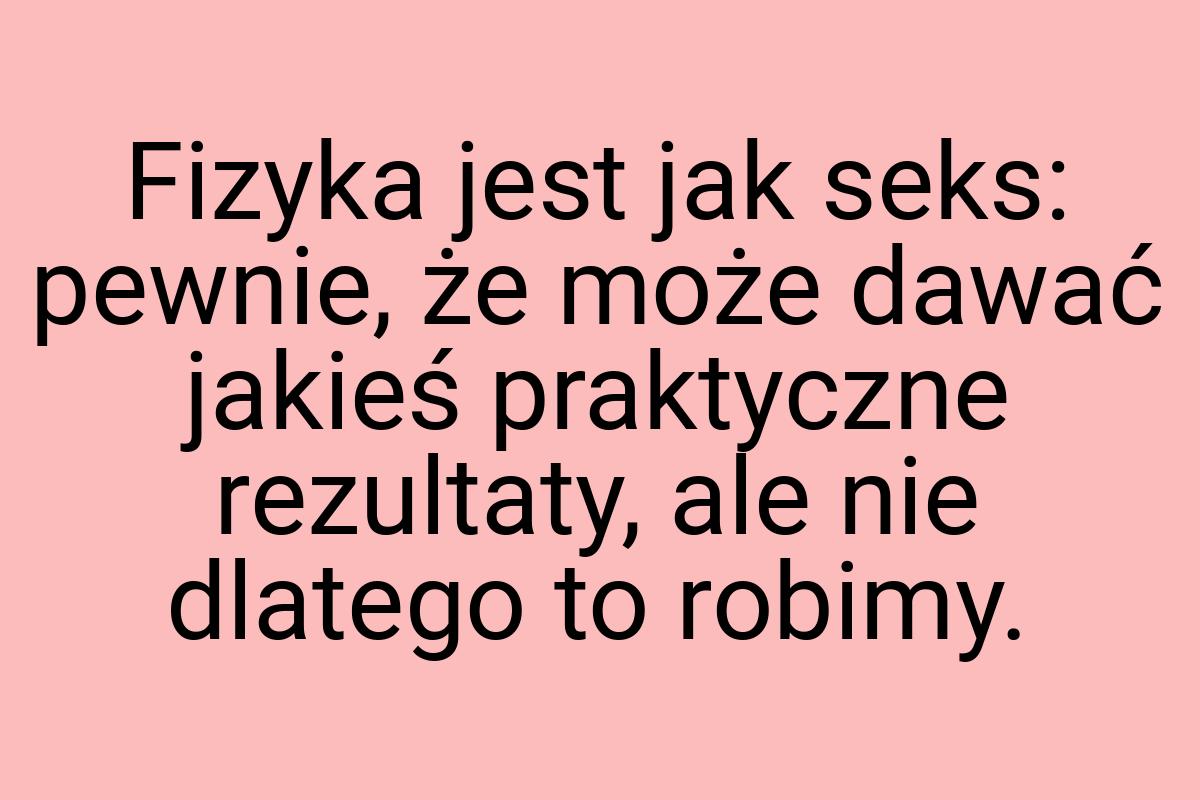 Fizyka jest jak seks: pewnie, że może dawać jakieś praktyczne rezultaty, ale nie dlatego to robimy.